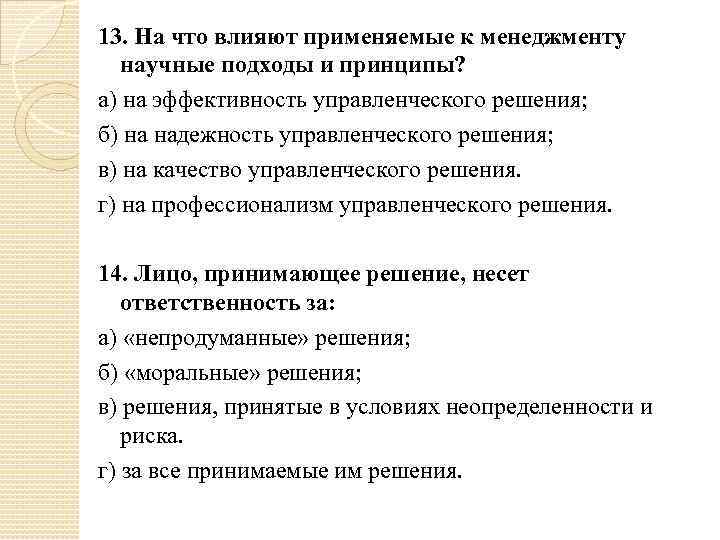 13. На что влияют применяемые к менеджменту научные подходы и принципы?

а) на эффективность управленческого решения;

б) на надежность управленческого решения;

в) на качество управленческого решения.

г) на профессионализм управленческого решения.

14. Лицо, принимающее решение, несет ответственность за:

а) «непродуманные» решения;

б) «моральные» решения;

в) решения, принятые в условиях неопределенности и риска.

г) за все принимаемые им решения.